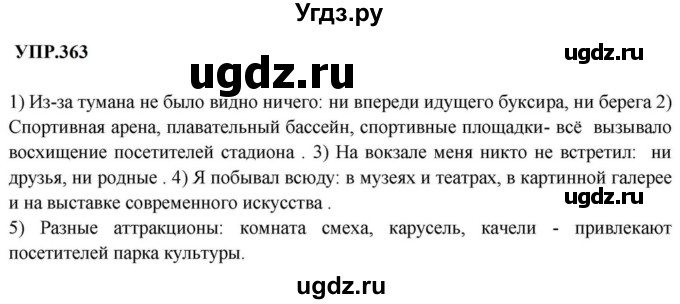 Угдз.ру

УПР.363

ugdz.ru

ugdz.ru

1) Из-за тумана не было видно ничего: ни впереди идущего буксира, ни берега 2) Спортивная арена, плавательный бассейн, спортивные площадки- всё вызывало восхищение посетителей стадиона . 3) На вокзале меня никто не встретил: ни друзья, ни родные . 4) Я побывал всюду: в музеях и театрах, в картинной галерее и на выставке современного искусства .

ugdz.ru

5) Разные аттракционы: комната смеха, карусель, качели - привлекают посетителей парка культуры.

ugdz.ru